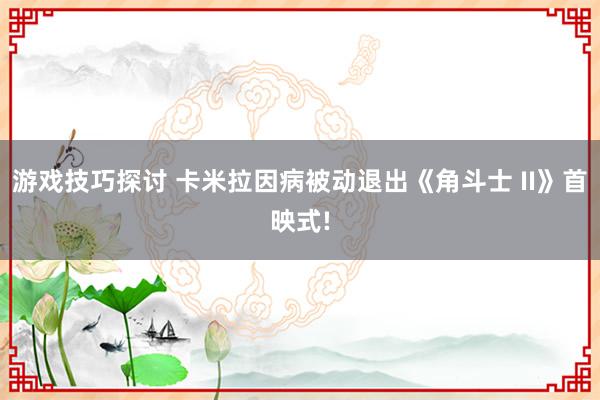 游戏技巧探讨 卡米拉因病被动退出《角斗士 II》首映式!